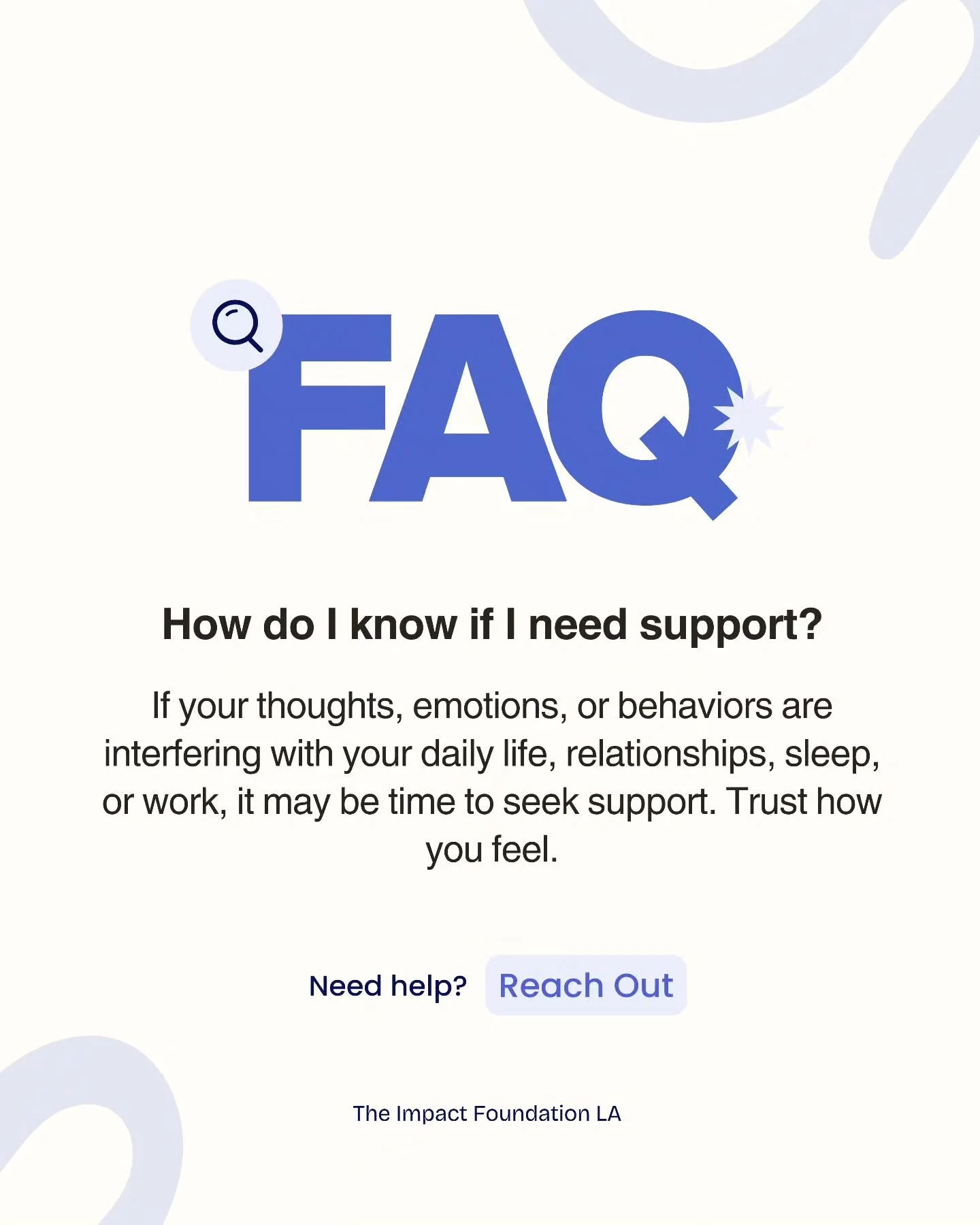 FAQ

How do I know if I need support?

If your thoughts, emotions, or behaviors are interfering with your daily life, relationships, sleep, or work, it may be time to seek support. Trust how you feel.

Need help? Reach Out

The Impact Foundation LA